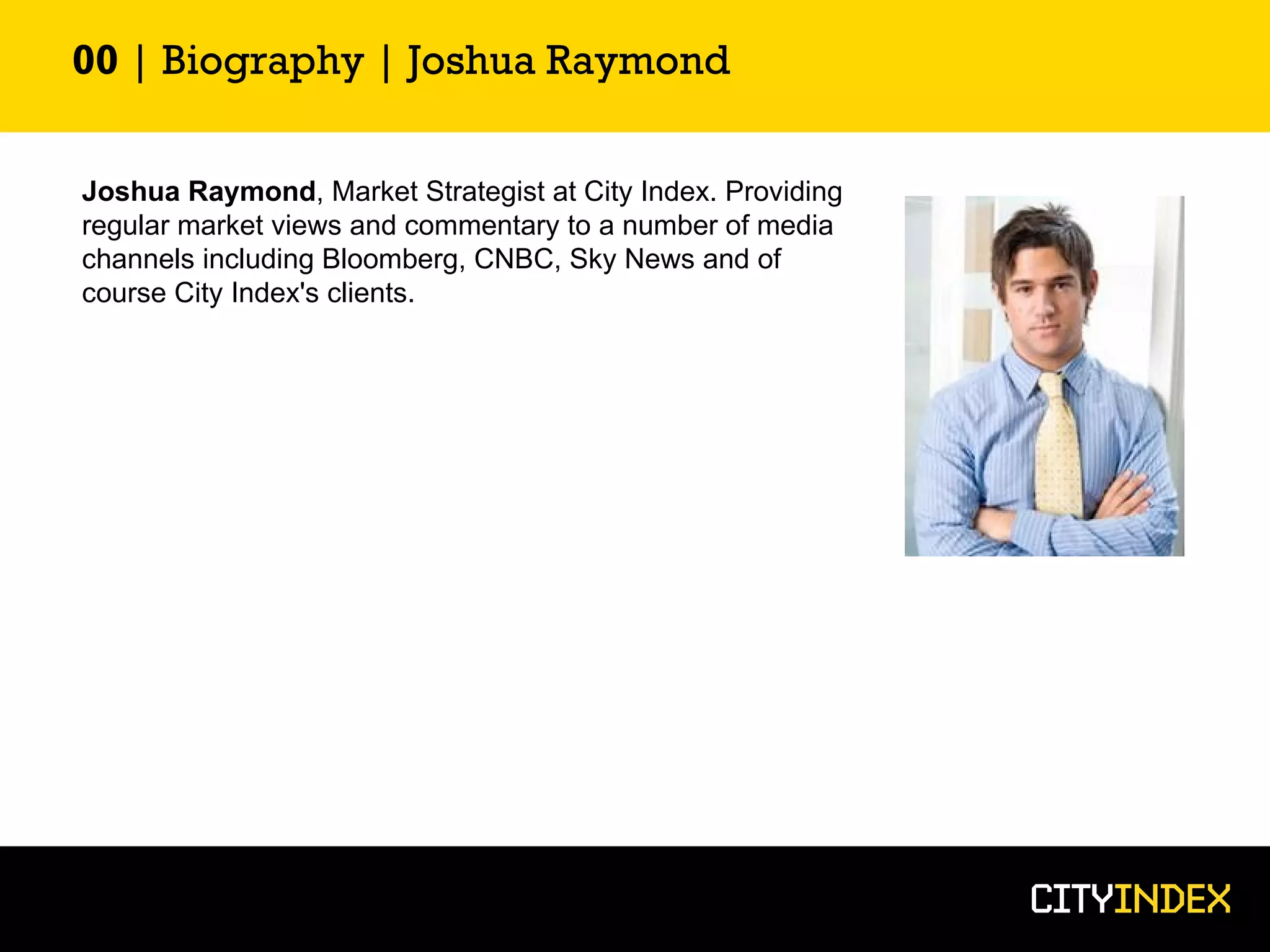 00 | Biography | Joshua Raymond

Joshua Raymond, Market Strategist at City Index. Providing regular market views and commentary to a number of media channels including Bloomberg, CNBC, Sky News and of course City Index's clients.

CITYINDEX